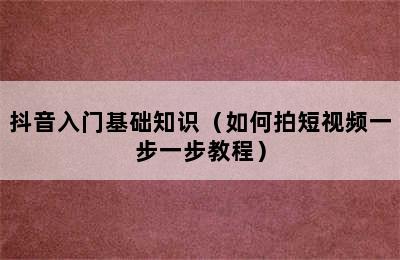 抖音入门基础知识（如何拍短视频一步一步教程）